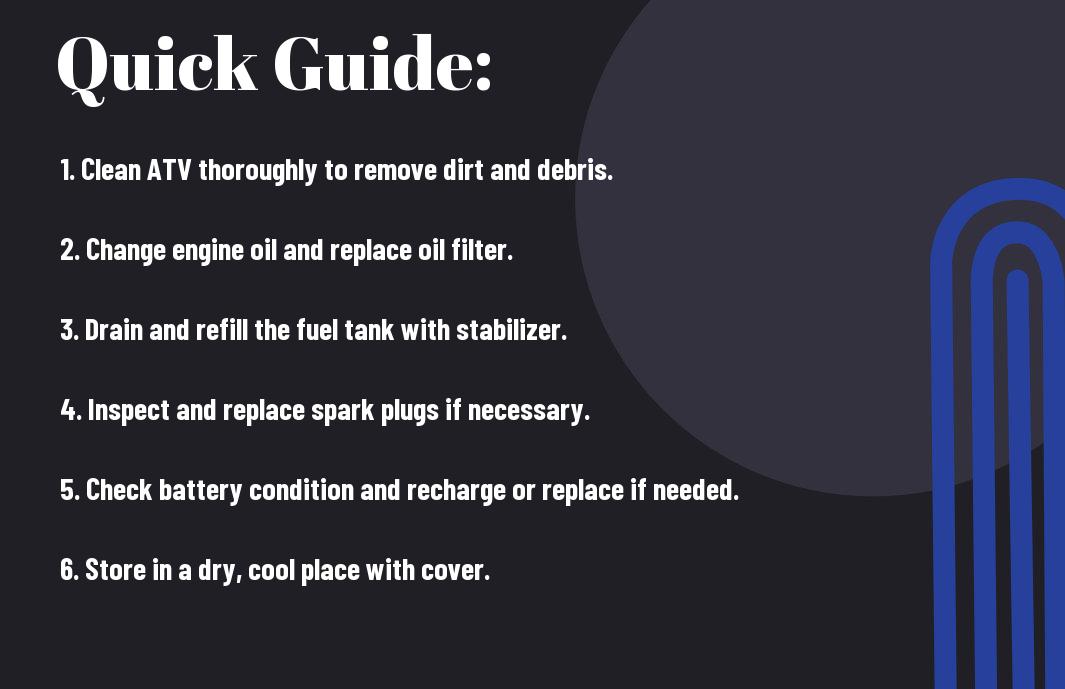 Quick Guide:

1. Clean ATV thoroughly to remove dirt and debris.

2. Change engine oil and replace oil filter.

3. Drain and refill the fuel tank with stabilizer.

4. Inspect and replace spark plugs if necessary.

5. Check battery condition and recharge or replace if needed.

6. Store in a dry, cool place with cover.